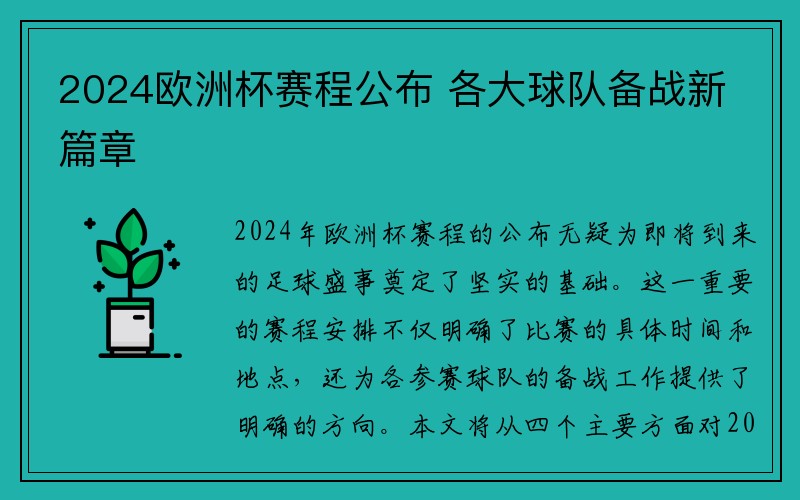 2024欧洲杯赛程公布 各大球队备战新篇章

2024年欧洲杯赛程的公布无疑为即将到来的足球盛事奠定了坚实的基础。这一重要的赛程安排不仅明确了比赛的具体时间和地点，还为各参赛球队的备战工作提供了明确的方向。本文将从四个主要方面对20